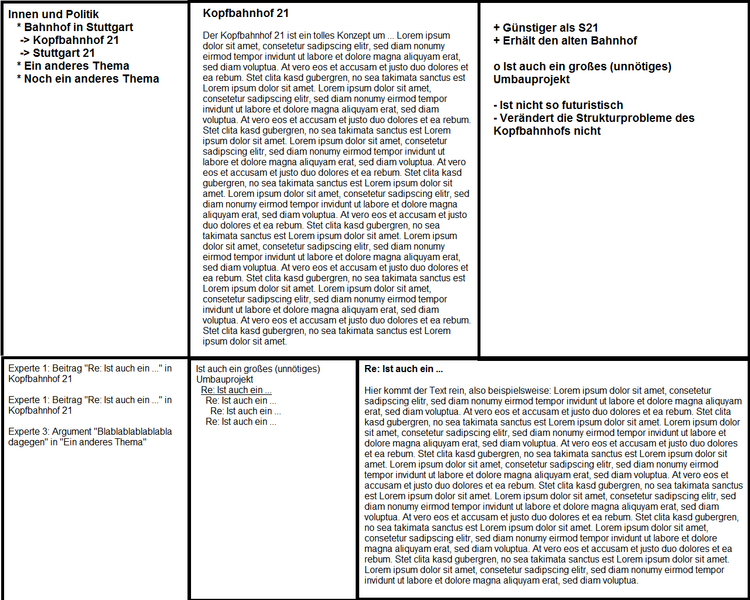 Innen und Politik
* Bahnhof in Stuttgart
-> Kopfbahnhof 21
-> Stuttgart 21
* Ein anderes Thema
* Noch ein anderes Thema

Kopfbahnhof 21

Der Kopfbahnhof 21 ist ein tolles Konzept um ... Lorem ipsum dolor sit amet, consetetur sadipscing elitr, sed diam nonumy eirmod tempor invidunt ut labore et dolore magna aliquyam erat, sed diam voluptua. At vero eos et accusam et justo duo dolores et ea rebum. Stet clita kasd gubergren, no sea takimata sanctus est Lorem ipsum dolor sit amet. Lorem ipsum dolor sit amet, consetetur sadipscing elitr, sed diam nonumy eirmod tempor invidunt ut labore et dolore magna aliquyam erat, sed diam voluptua. At vero eos et accusam et justo duo dolores et ea rebum. Stet clita kasd gubergren, no sea takimata sanctus est Lorem ipsum dolor sit amet. Lorem ipsum dolor sit amet, consetetur sadipscing elitr, sed diam nonumy eirmod tempor invidunt ut labore et dolore magna aliquyam erat, sed diam voluptua. At vero eos et accusam et justo duo dolores et ea rebum. Stet clita kasd gubergren, no sea takimata sanctus est Lorem ipsum dolor sit amet. Lorem ipsum dolor sit amet, consetetur sadipscing elitr, sed diam nonumy eirmod tempor invidunt ut labore et dolore magna aliquyam erat, sed diam voluptua. At vero eos et accusam et justo duo dolores et ea rebum. Stet clita kasd gubergren, no sea takimata sanctus est Lorem ipsum dolor sit amet. Lorem ipsum dolor sit amet, consetetur sadipscing elitr, sed diam nonumy eirmod tempor invidunt ut labore et dolore magna aliquyam erat, sed diam voluptua. At vero eos et accusam et justo duo dolores et ea rebum. Stet clita kasd gubergren, no sea takimata sanctus est Lorem ipsum dolor sit amet. Lorem ipsum dolor sit amet, consetetur sadipscing elitr, sed diam nonumy eirmod tempor invidunt ut labore et dolore magna aliquyam erat, sed diam voluptua. At vero eos et accusam et justo duo dolores et ea rebum. Stet clita kasd gubergren, no sea takimata sanctus est Lorem ipsum dolor sit amet.

+ Günstiger als S21
+ Erhält den alten Bahnhof

o Ist auch ein großes (unnötiges) Umbauprojekt

- Ist nicht so futuristisch
- Verändert die Strukturprobleme des Kopfbahnhofs nicht

Experte 1: Beitrag "Re: Ist auch ein ..." in Kopfbahnhof 21

Experte 1: Beitrag "Re: Ist auch ein ..." in Kopfbahnhof 21

Experte 3: Argument "Blablablablablabla dagegen" in "Ein anderes Thema"

Ist auch ein großes (unnötiges) Umbauprojekt
Re: Ist auch ein ...
Re: Ist auch ein ...
Re: Ist auch ein ...
Re: Ist auch ein ...

Re: Ist auch ein ...

Hier kommt der Text rein, also beispielsweise: Lorem ipsum dolor sit amet, consetetur sadipscing elitr, sed diam nonumy eirmod tempor invidunt ut labore et dolore magna aliquyam erat, sed diam voluptua. At vero eos et accusam et justo duo dolores et ea rebum. Stet clita kasd gubergren, no sea takimata sanctus est Lorem ipsum dolor sit amet. Lorem ipsum dolor sit amet, consetetur sadipscing elitr, sed diam nonumy eirmod tempor invidunt ut labore et dolore magna aliquyam erat, sed diam voluptua. At vero eos et accusam et justo duo dolores et ea rebum. Stet clita kasd gubergren, no sea takimata sanctus est Lorem ipsum dolor sit amet. Lorem ipsum dolor sit amet, consetetur sadipscing elitr, sed diam nonumy eirmod tempor invidunt ut labore et dolore magna aliquyam erat, sed diam voluptua. At vero eos et accusam et justo duo dolores et ea rebum. Stet clita kasd gubergren, no sea takimata sanctus est Lorem ipsum dolor sit amet. Lorem ipsum dolor sit amet, consetetur sadipscing elitr, sed diam nonumy eirmod tempor invidunt ut labore et dolore magna aliquyam erat, sed diam voluptua. At vero eos et accusam et justo duo dolores et ea rebum. Stet clita kasd gubergren, no sea takimata sanctus est Lorem ipsum dolor sit amet. Lorem ipsum dolor sit amet, consetetur sadipscing elitr, sed diam nonumy eirmod tempor invidunt ut labore et dolore magna aliquyam erat, sed diam voluptua. At vero eos et accusam et justo duo dolores et ea rebum. Stet clita kasd gubergren, no sea takimata sanctus est Lorem ipsum dolor sit amet. Lorem ipsum dolor sit amet, consetetur sadipscing elitr, sed diam nonumy eirmod tempor invidunt ut labore et dolore magna aliquyam erat, sed diam voluptua.